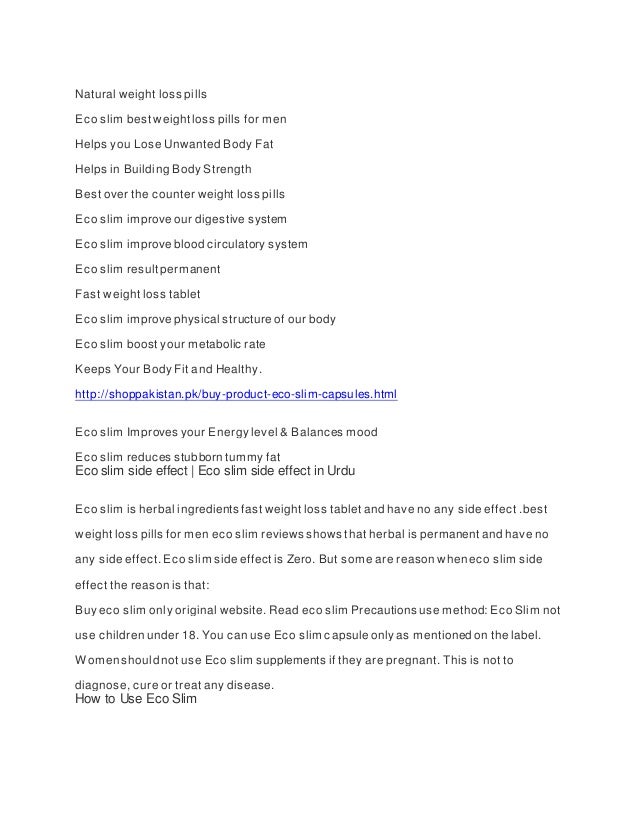 Natural weight loss pills

Eco slim best weight loss pills for men

Helps you Lose Unwanted Body Fat

Helps in Building Body Strength

Best over the counter weight loss pills

Eco slim improve our digestive system

Eco slim improve blood circulatory system

Eco slim result permanent

Fast weight loss tablet

Eco slim improve physical structure of our body

Eco slim boost your metabolic rate

Keeps Your Body Fit and Healthy.

http://shoppakistan.pk/buy-product-eco-slim-capsules.html

Eco slim Improves your Energy level & Balances mood

Eco slim reduces stubborn tummy fat

Eco slim side effect | Eco slim side effect in Urdu

Eco slim is herbal ingredients fast weight loss tablet and have no any side effect .best weight loss pills for men eco slim reviews shows that herbal is permanent and have no any side effect. Eco slim side effect is Zero. But some are reason when eco slim side effect the reason is that:

Buy eco slim only original website. Read eco slim Precautions use method: Eco Slim not use children under 18. You can use Eco slim capsule only as mentioned on the label. Women should not use Eco slim supplements if they are pregnant. This is not to diagnose, cure or treat any disease.

How to Use Eco Slim